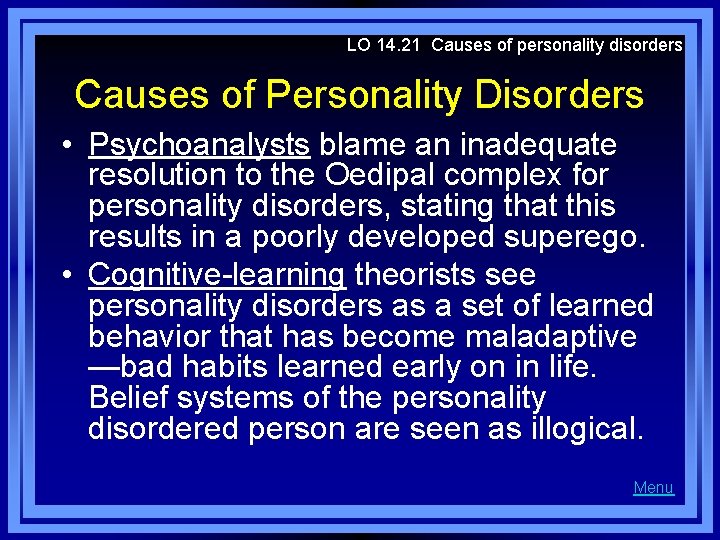 LO 14.21 Causes of personality disorders

Causes of Personality Disorders

• Psychoanalysts blame an inadequate resolution to the Oedipal complex for personality disorders, stating that this results in a poorly developed superego.
• Cognitive-learning theorists see personality disorders as a set of learned behavior that has become maladaptive —bad habits learned early on in life. Belief systems of the personality disordered person are seen as illogical.

Menu